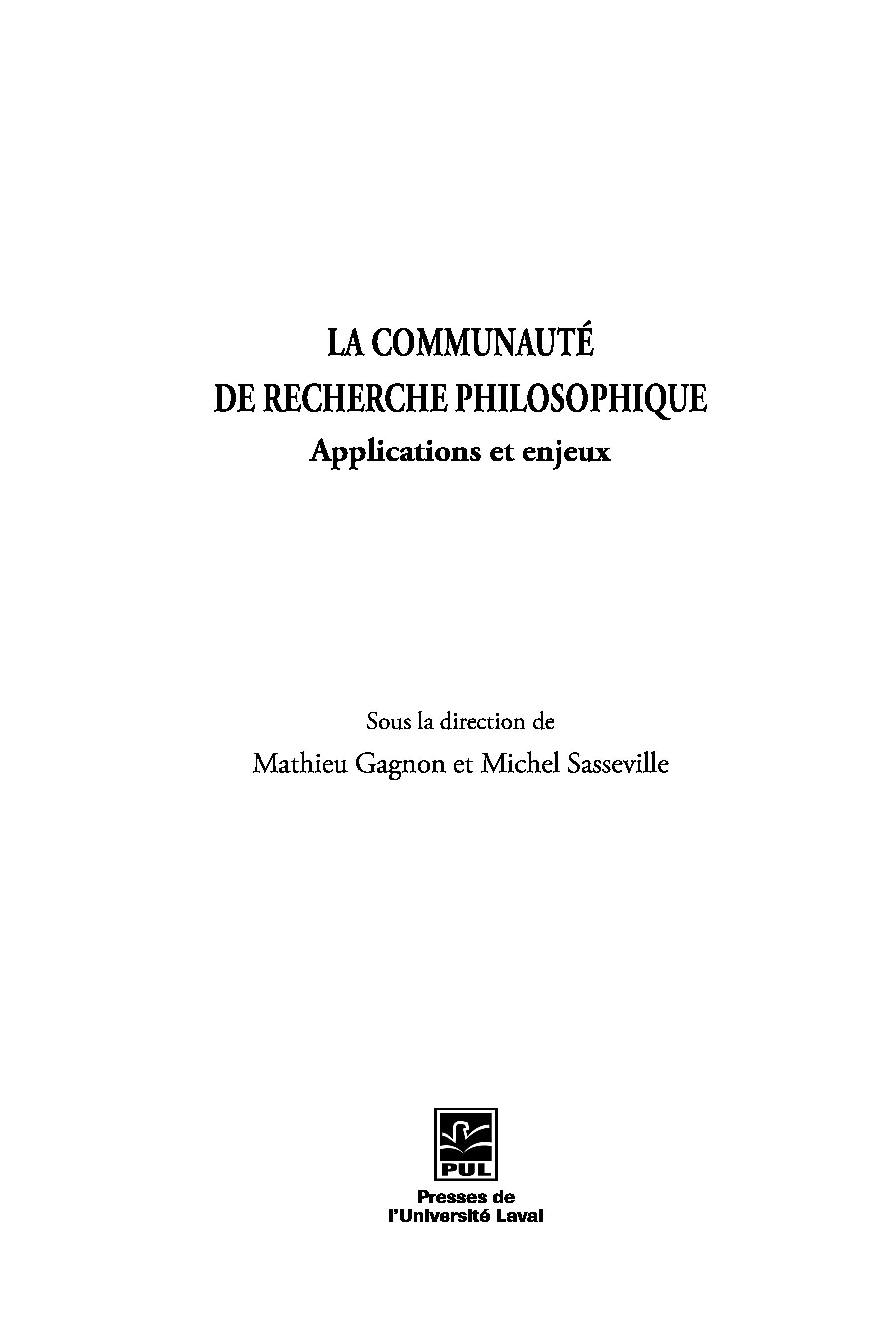 LA COMMUNAUTÉ
DE RECHERCHE PHILOSOPHIQUE
Applications et enjeux

Sous la direction de
Mathieu Gagnon et Michel Sasseville

PUL

Presses de
l'Université Laval